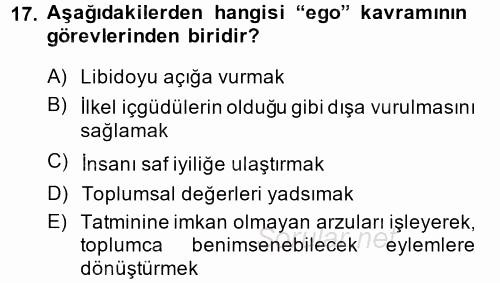 17. Aşağıdakilerden hangisi “ego” kavramının görevlerinden biridir?

A) Libidoyu açığa vurmak

B) İlkel içgüdülerin olduğu gibi dışa vurulmasını sağlamak

C) İnsanı saf iyiliğe ulaştırmak

D) Toplumsal değerleri yadsımak

E) Tatminine imkan olmayan arzuları işleyerek, toplumca benimsenebilecek eylemlere dönüştürmek

Sorular.net